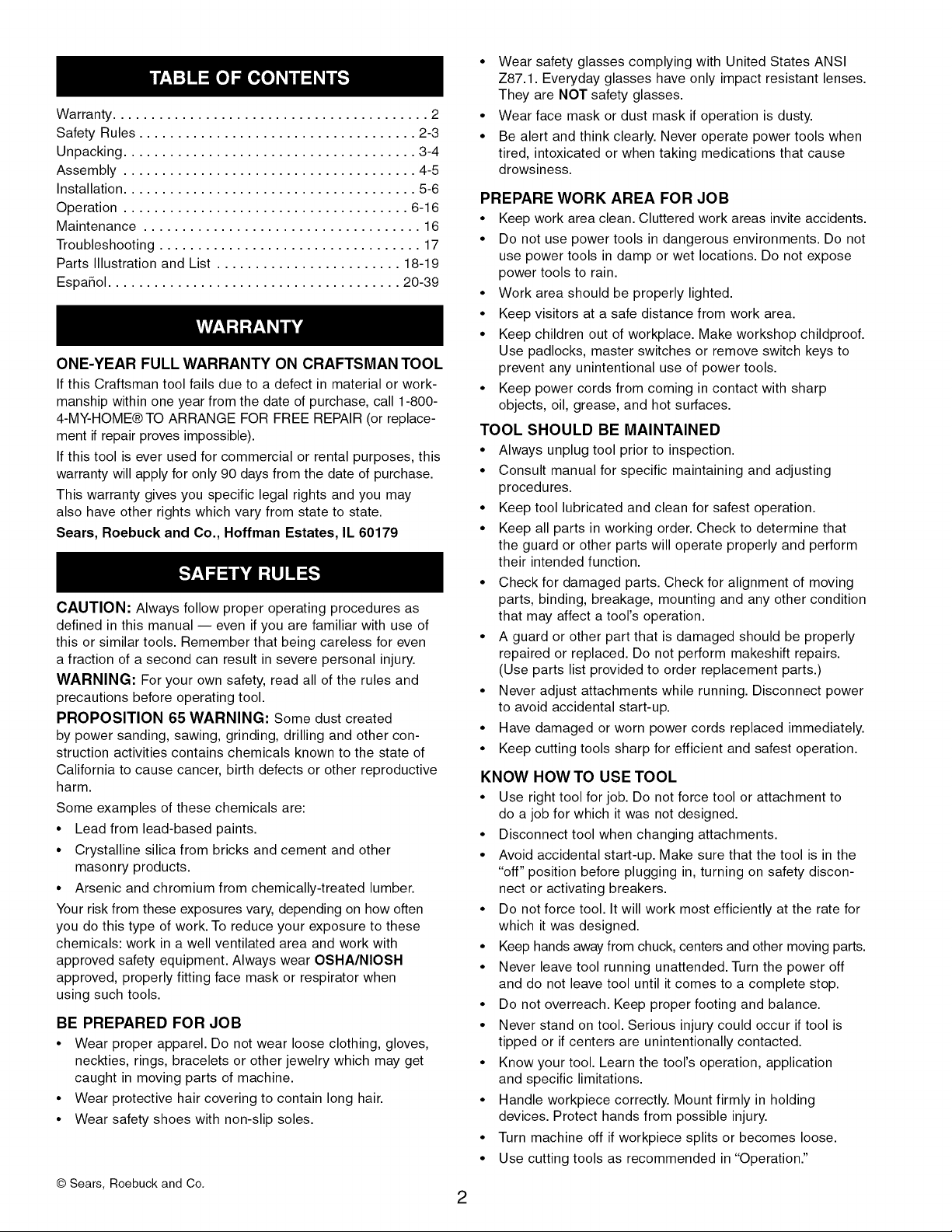 TABLE OF CONTENTS

Warranty 2
Safety Rules 2-3
Unpacking 3-4
Assembly 4-5
Installation 5-6
Operation 6-16
Maintenance 16
Troubleshooting 17
Parts Illustration and List 18-19
Español 20-39

WARRANTY

ONE-YEAR FULL WARRANTY ON CRAFTSMAN TOOL

If this Craftsman tool fails due to a defect in material or workmanship within one year from the date of purchase, call 1-800-4-MY-HOME® TO ARRANGE FOR FREE REPAIR (or replacement if repair proves impossible).

If this tool is ever used for commercial or rental purposes, this warranty will apply for only 90 days from the date of purchase.

This warranty gives you specific legal rights and you may also have other rights which vary from state to state.

Sears, Roebuck and Co., Hoffman Estates, IL 60179

SAFETY RULES

CAUTION: Always follow proper operating procedures as defined in this manual — even if you are familiar with use of this or similar tools. Remember that being careless for even a fraction of a second can result in severe personal injury.

WARNING: For your own safety, read all of the rules and precautions before operating tool.

PROPOSITION 65 WARNING: Some dust created by power sanding, sawing, grinding, drilling and other construction activities contains chemicals known to the state of California to cause cancer, birth defects or other reproductive harm.

Some examples of these chemicals are:

• Lead from lead-based paints.
• Crystalline silica from bricks and cement and other masonry products.
• Arsenic and chromium from chemically-treated lumber.

Your risk from these exposures vary, depending on how often you do this type of work. To reduce your exposure to these chemicals: work in a well ventilated area and work with approved safety equipment. Always wear OSHA/NIOSH approved, properly fitting face mask or respirator when using such tools.

BE PREPARED FOR JOB

• Wear proper apparel. Do not wear loose clothing, gloves, neckties, rings, bracelets or other jewelry which may get caught in moving parts of machine.
• Wear protective hair covering to contain long hair.
• Wear safety shoes with non-slip soles.
• Wear safety glasses complying with United States ANSI Z87.1. Everyday glasses have only impact resistant lenses. They are NOT safety glasses.
• Wear face mask or dust mask if operation is dusty.
• Be alert and think clearly. Never operate power tools when tired, intoxicated or when taking medications that cause drowsiness.

PREPARE WORK AREA FOR JOB

• Keep work area clean. Cluttered work areas invite accidents.
• Do not use power tools in dangerous environments. Do not use power tools in damp or wet locations. Do not expose power tools to rain.
• Work area should be properly lighted.
• Keep visitors at a safe distance from work area.
• Keep children out of workplace. Make workshop childproof. Use padlocks, master switches or remove switch keys to prevent any unintentional use of power tools.
• Keep power cords from coming in contact with sharp objects, oil, grease, and hot surfaces.

TOOL SHOULD BE MAINTAINED

• Always unplug tool prior to inspection.
• Consult manual for specific maintaining and adjusting procedures.
• Keep tool lubricated and clean for safest operation.
• Keep all parts in working order. Check to determine that the guard or other parts will operate properly and perform their intended function.
• Check for damaged parts. Check for alignment of moving parts, binding, breakage, mounting and any other condition that may affect a tool's operation.
• A guard or other part that is damaged should be properly repaired or replaced. Do not perform makeshift repairs. (Use parts list provided to order replacement parts.)
• Never adjust attachments while running. Disconnect power to avoid accidental start-up.
• Have damaged or worn power cords replaced immediately.
• Keep cutting tools sharp for efficient and safest operation.

KNOW HOW TO USE TOOL

• Use right tool for job. Do not force tool or attachment to do a job for which it was not designed.
• Disconnect tool when changing attachments.
• Avoid accidental start-up. Make sure that the tool is in the "off" position before plugging in, turning on safety disconnect or activating breakers.
• Do not force tool. It will work most efficiently at the rate for which it was designed.
• Keep hands away from chuck, centers and other moving parts.
• Never leave tool running unattended. Turn the power off and do not leave tool until it comes to a complete stop.
• Do not overreach. Keep proper footing and balance.
• Never stand on tool. Serious injury could occur if tool is tipped or if centers are unintentionally contacted.
• Know your tool. Learn the tool's operation, application and specific limitations.
• Handle workpiece correctly. Mount firmly in holding devices. Protect hands from possible injury.
• Turn machine off if workpiece splits or becomes loose.
• Use cutting tools as recommended in "Operation."

© Sears, Roebuck and Co.

2